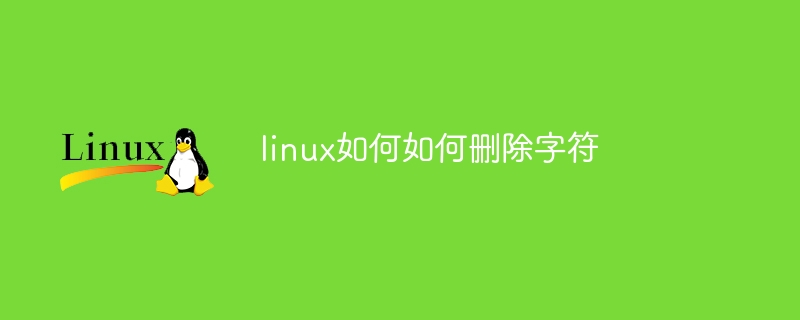 Linux

linux如何如何删除字符